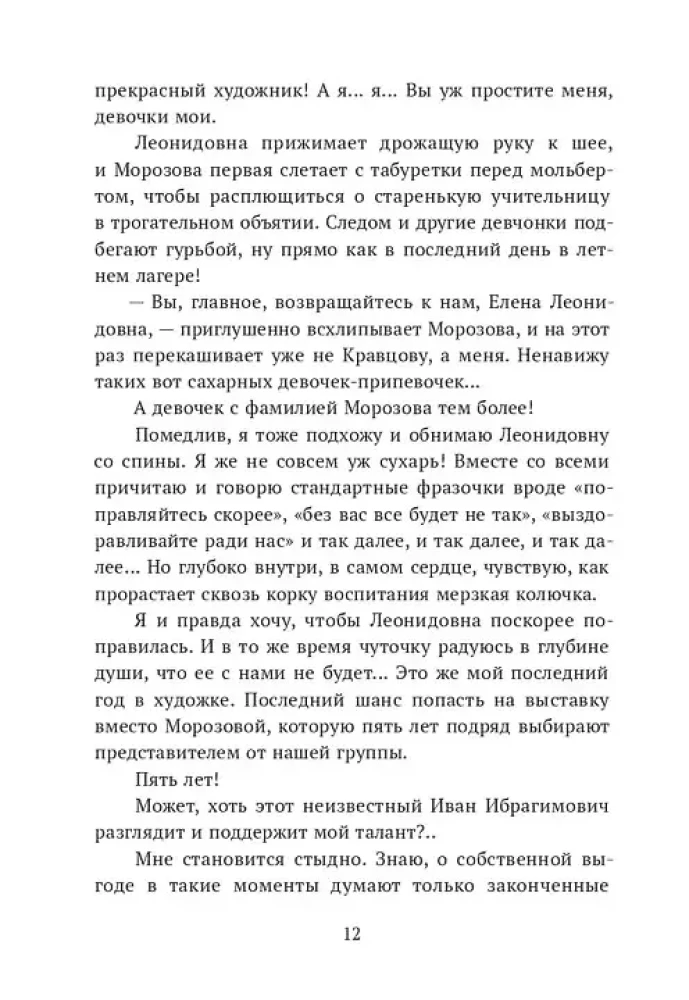 прекрасный художник! А я... я... Вы уж простите меня, девочки мои.

Леонидовна прижимает дрожащую руку к шее, и Морозова первая слетает с табуретки перед мольбертом, чтобы расплющиться о старенькую учительницу в трогательном объятии. Следом и другие девчонки подбегают гурьбой, ну прямо как в последний день в летнем лагере!

— Вы, главное, возвращайтесь к нам, Елена Леонидовна, — приглушенно всхлипывает Морозова, и на этот раз перекашивает уже не Кравцову, а меня. Ненавижу таких вот сахарных девочек-припевочек...

А девочек с фамилией Морозова тем более!

Помедлив, я тоже подхожу и обнимаю Леонидовну со спины. Я же не совсем уж сухарь! Вместе со всеми причитаю и говорю стандартные фразочки вроде «поправляйтесь скорее», «без вас все будет не так», «выздоравливайте ради нас» и так далее, и так далее, и так далее... Но глубоко внутри, в самом сердце, чувствую, как прорастает сквозь корку воспитания мерзкая колючка.

Я и правда хочу, чтобы Леонидовна поскорее поправилась. И в то же время чуточку радуюсь в глубине души, что ее с нами не будет... Это же мой последний год в художке. Последний шанс попасть на выставку вместо Морозовой, которую пять лет подряд выбирают представителем от нашей группы.

Пять лет!

Может, хоть этот неизвестный Иван Ибрагимович разглядит и поддержит мой талант?..

Мне становится стыдно. Знаю, о собственной выгоде в такие моменты думают только законченные

12